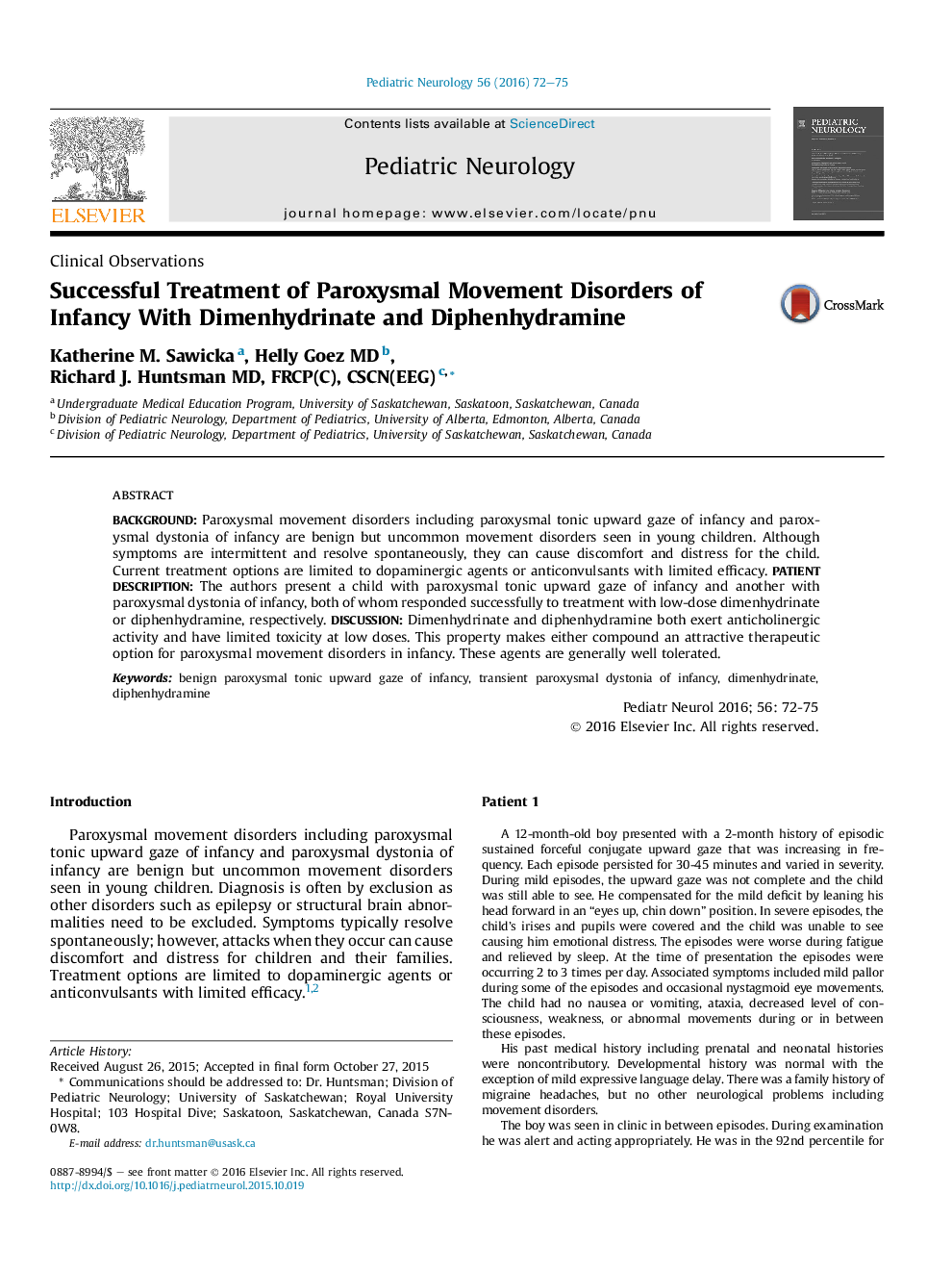 Pediatric Neurology 56 (2016) 72–75

ELSEVIER

Contents lists available at ScienceDirect

Pediatric Neurology

journal homepage: www.elsevier.com/locate/pnu

PEDIATRIC NEUROLOGY

Clinical Observations

Successful Treatment of Paroxysmal Movement Disorders of Infancy With Dimenhydrinate and Diphenhydramine

CrossMark

Katherine M. Sawicka $^{a}$, Helly Goez MD $^{b}$, Richard J. Huntsman MD, FRCP(C), CSCN(EEG) $^{c,*}$

$^{a}$ Undergraduate Medical Education Program, University of Saskatchewan, Saskatoon, Saskatchewan, Canada
$^{b}$ Division of Pediatric Neurology, Department of Pediatrics, University of Alberta, Edmonton, Alberta, Canada
$^{c}$ Division of Pediatric Neurology, Department of Pediatrics, University of Saskatchewan, Saskatchewan, Canada

ABSTRACT

BACKGROUND: Paroxysmal movement disorders including paroxysmal tonic upward gaze of infancy and paroxysmal dystonia of infancy are benign but uncommon movement disorders seen in young children. Although symptoms are intermittent and resolve spontaneously, they can cause discomfort and distress for the child. Current treatment options are limited to dopaminergic agents or anticonvulsants with limited efficacy. PATIENT DESCRIPTION: The authors present a child with paroxysmal tonic upward gaze of infancy and another with paroxysmal dystonia of infancy, both of whom responded successfully to treatment with low-dose dimenhydrinate or diphenhydramine, respectively. DISCUSSION: Dimenhydrinate and diphenhydramine both exert anticholinergic activity and have limited toxicity at low doses. This property makes either compound an attractive therapeutic option for paroxysmal movement disorders in infancy. These agents are generally well tolerated.

Keywords: benign paroxysmal tonic upward gaze of infancy, transient paroxysmal dystonia of infancy, dimenhydrinate, diphenhydramine

Pediatr Neurol 2016; 56: 72-75
© 2016 Elsevier Inc. All rights reserved.

Introduction

Paroxysmal movement disorders including paroxysmal tonic upward gaze of infancy and paroxysmal dystonia of infancy are benign but uncommon movement disorders seen in young children. Diagnosis is often by exclusion as other disorders such as epilepsy or structural brain abnormalities need to be excluded. Symptoms typically resolve spontaneously; however, attacks when they occur can cause discomfort and distress for children and their families. Treatment options are limited to dopaminergic agents or anticonvulsants with limited efficacy.$^{1,2}$

Article History:
Received August 26, 2015; Accepted in final form October 27, 2015
* Communications should be addressed to: Dr. Huntsman; Division of Pediatric Neurology; University of Saskatchewan; Royal University Hospital; 103 Hospital Dive; Saskatoon, Saskatchewan, Canada S7N-0W8.
E-mail address: dr.huntsman@usask.ca

0887-8994/$ – see front matter © 2016 Elsevier Inc. All rights reserved.
http://dx.doi.org/10.1016/j.pediatrneurol.2015.10.019

Patient 1

A 12-month-old boy presented with a 2-month history of episodic sustained forceful conjugate upward gaze that was increasing in frequency. Each episode persisted for 30-45 minutes and varied in severity. During mild episodes, the upward gaze was not complete and the child was still able to see. He compensated for the mild deficit by leaning his head forward in an "eyes up, chin down" position. In severe episodes, the child's irises and pupils were covered and the child was unable to see causing him emotional distress. The episodes were worse during fatigue and relieved by sleep. At the time of presentation the episodes were occurring 2 to 3 times per day. Associated symptoms included mild pallor during some of the episodes and occasional nystagmoid eye movements. The child had no nausea or vomiting, ataxia, decreased level of consciousness, weakness, or abnormal movements during or in between these episodes.

His past medical history including prenatal and neonatal histories were noncontributory. Developmental history was normal with the exception of mild expressive language delay. There was a family history of migraine headaches, but no other neurological problems including movement disorders.

The boy was seen in clinic in between episodes. During examination he was alert and acting appropriately. He was in the 92nd percentile for